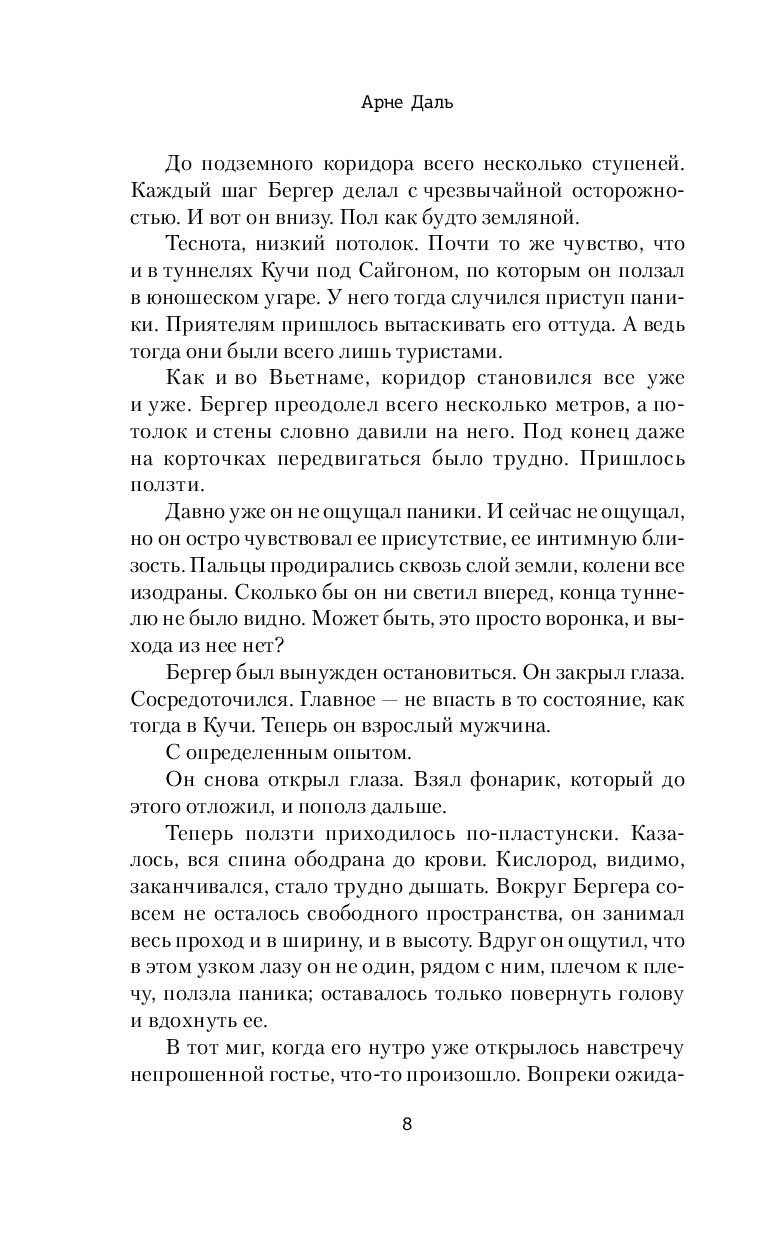 Арне Даль

До подземного коридора всего несколько ступеней. Каждый шаг Бергер делал с чрезвычайной осторожностью. И вот он внизу. Пол как будто земляной.

Теснота, низкий потолок. Почти то же чувство, что и в туннелях Кучи под Сайгоном, по которым он ползал в юношеском угаре. У него тогда случился приступ паники. Приятелям пришлось вытаскивать его оттуда. А ведь тогда они были всего лишь туристами.

Как и во Вьетнаме, коридор становился все уже и уже. Бергер преодолел всего несколько метров, а потолок и стены словно давили на него. Под конец даже на корточках передвигаться было трудно. Пришлось ползти.

Давно уже он не ощущал паники. И сейчас не ощущал, но он остро чувствовал ее присутствие, ее интимную близость. Пальцы продирались сквозь слой земли, колени все изодраны. Сколько бы он ни светил вперед, конца туннелю не было видно. Может быть, это просто воронка, и выхода из нее нет?

Бергер был вынужден остановиться. Он закрыл глаза. Сосредоточился. Главное — не впасть в то состояние, как тогда в Кучи. Теперь он взрослый мужчина.

С определенным опытом.

Он снова открыл глаза. Взял фонарик, который до этого отложил, и пополз дальше.

Теперь ползти приходилось по-пластунски. Казалось, вся спина ободрана до крови. Кислород, видимо, заканчивался, стало трудно дышать. Вокруг Бергера совсем не осталось свободного пространства, он занимал весь проход и в ширину, и в высоту. Вдруг он ощутил, что в этом узком лазу он не один, рядом с ним, плечом к плечу, ползла паника; оставалось только повернуть голову и вдохнуть ее.

В тот миг, когда его нутро уже открылось навстречу непрошенной гостье, что-то произошло. Вопреки ожида-

8